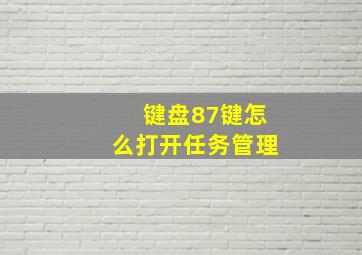 键盘87键怎么打开任务管理